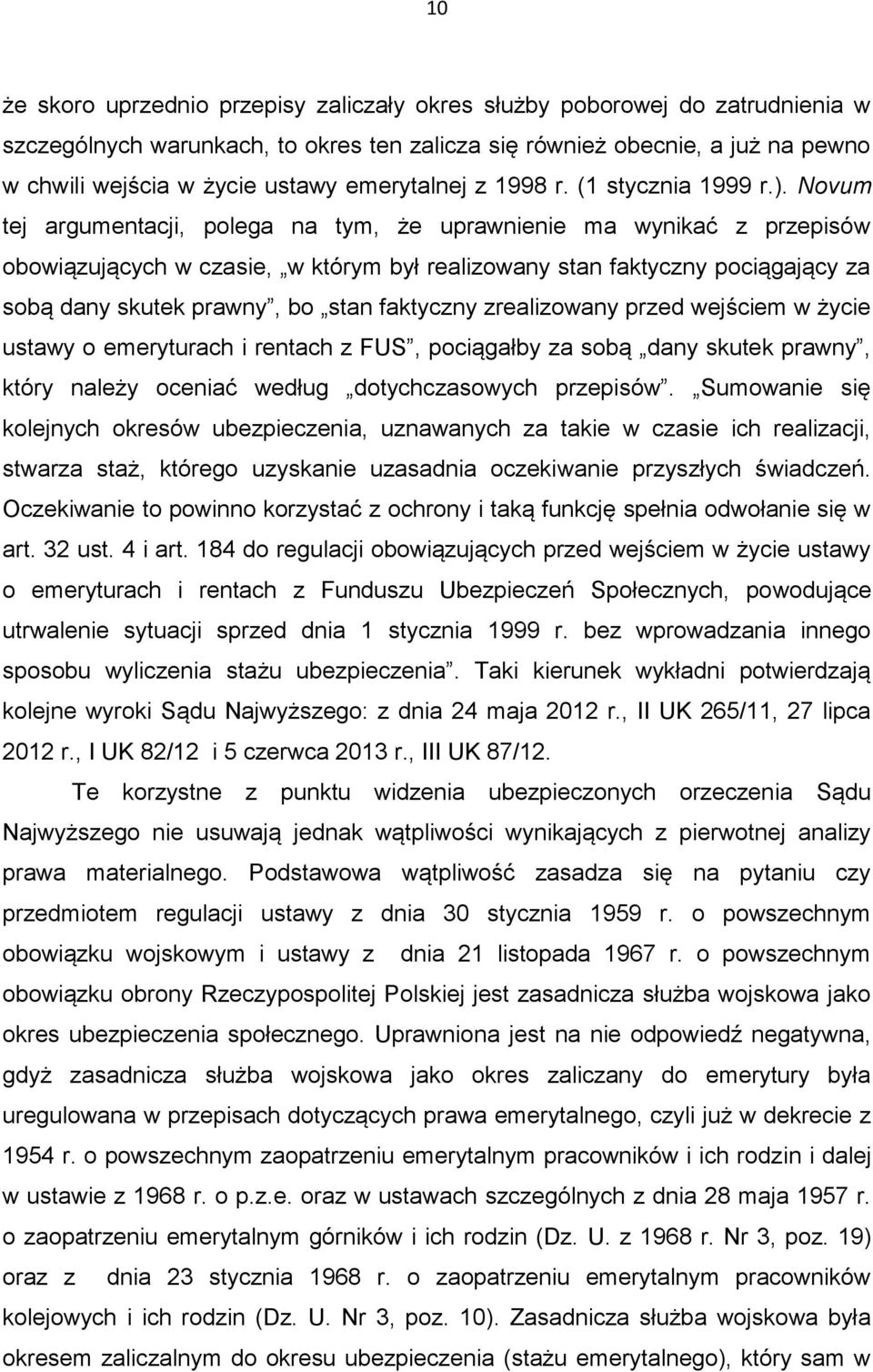 10

że skoro uprzednio przepisy zaliczały okres służby poborowej do zatrudnienia w szczególnych warunkach, to okres ten zalicza się również obecnie, a już na pewno w chwili wejścia w życie ustawy emerytalnej z 1998 r. (1 stycznia 1999 r.). Novum tej argumentacji, polega na tym, że uprawnienie ma wynikać z przepisów obowiązujących w czasie, „w którym był realizowany stan faktyczny pociągający za sobą dany skutek prawny”, bo „stan faktyczny zrealizowany przed wejściem w życie ustawy o emeryturach i rentach z FUS”, pociągałby za sobą „dany skutek prawny”, który należy oceniać według „dotychczasowych przepisów”. „Sumowanie się kolejnych okresów ubezpieczenia, uznawanych za takie w czasie ich realizacji, stwarza staż, którego uzyskanie uzasadnia oczekiwanie przyszłych świadczeń. Oczekiwanie to powinno korzystać z ochrony i taką funkcję spełnia odwołanie się w art. 32 ust. 4 i art. 184 do regulacji obowiązujących przed wejściem w życie ustawy o emeryturach i rentach z Funduszu Ubezpieczeń Społecznych, powodujące utrwalenie sytuacji sprzed dnia 1 stycznia 1999 r. bez wprowadzania innego sposobu wyliczenia stażu ubezpieczenia”. Taki kierunek wykładni potwierdzają kolejne wyroki Sądu Najwyższego: z dnia 24 maja 2012 r., II UK 265/11, 27 lipca 2012 r., I UK 82/12 i 5 czerwca 2013 r., III UK 87/12.

Te korzystne z punktu widzenia ubezpieczonych orzeczenia Sądu Najwyższego nie usuwają jednak wątpliwości wynikających z pierwotnej analizy prawa materialnego. Podstawowa wątpliwość zasadza się na pytaniu czy przedmiotem regulacji ustawy z dnia 30 stycznia 1959 r. o powszechnym obowiązku wojskowym i ustawy z dnia 21 listopada 1967 r. o powszechnym obowiązku obrony Rzeczypospolitej Polskiej jest zasadnicza służba wojskowa jako okres ubezpieczenia społecznego. Uprawniona jest na nie odpowiedź negatywna, gdyż zasadnicza służba wojskowa jako okres zaliczany do emerytury była uregulowana w przepisach dotyczących prawa emerytalnego, czyli już w dekrecie z 1954 r. o powszechnym zaopatrzeniu emerytalnym pracowników i ich rodzin i dalej w ustawie z 1968 r. o p.z.e. oraz w ustawach szczególnych z dnia 28 maja 1957 r. o zaopatrzeniu emerytalnym górników i ich rodzin (Dz. U. z 1968 r. Nr 3, poz. 19) oraz z dnia 23 stycznia 1968 r. o zaopatrzeniu emerytalnym pracowników kolejowych i ich rodzin (Dz. U. Nr 3, poz. 10). Zasadnicza służba wojskowa była okresem zaliczanym do okresu ubezpieczenia (stażu emerytalnego), który sam w